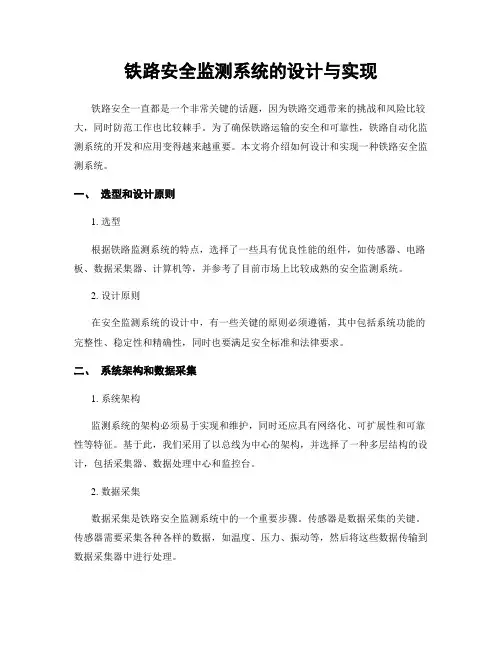 铁路安全监测系统的设计与实现

铁路安全一直都是一个非常关键的话题，因为铁路交通带来的挑战和风险比较大，同时防范工作也比较棘手。为了确保铁路运输的安全和可靠性，铁路自动化监测系统的开发和应用变得越来越重要。本文将介绍如何设计和实现一种铁路安全监测系统。

一、 选型和设计原则

1. 选型

根据铁路监测系统的特点，选择了一些具有优良性能的组件，如传感器、电路板、数据采集器、计算机等，并参考了目前市场上比较成熟的安全监测系统。

2. 设计原则

在安全监测系统的设计中，有一些关键的原则必须遵循，其中包括系统功能的完整性、稳定性和精确性，同时也要满足安全标准和法律要求。

二、 系统架构和数据采集

1. 系统架构

监测系统的架构必须易于实现和维护，同时还应具有网络化、可扩展性和可靠性等特征。基于此，我们采用了以总线为中心的架构，并选择了一种多层结构的设计，包括采集器、数据处理中心和监控台。

2. 数据采集

数据采集是铁路安全监测系统中的一个重要步骤。传感器是数据采集的关键。传感器需要采集各种各样的数据，如温度、压力、振动等，然后将这些数据传输到数据采集器中进行处理。